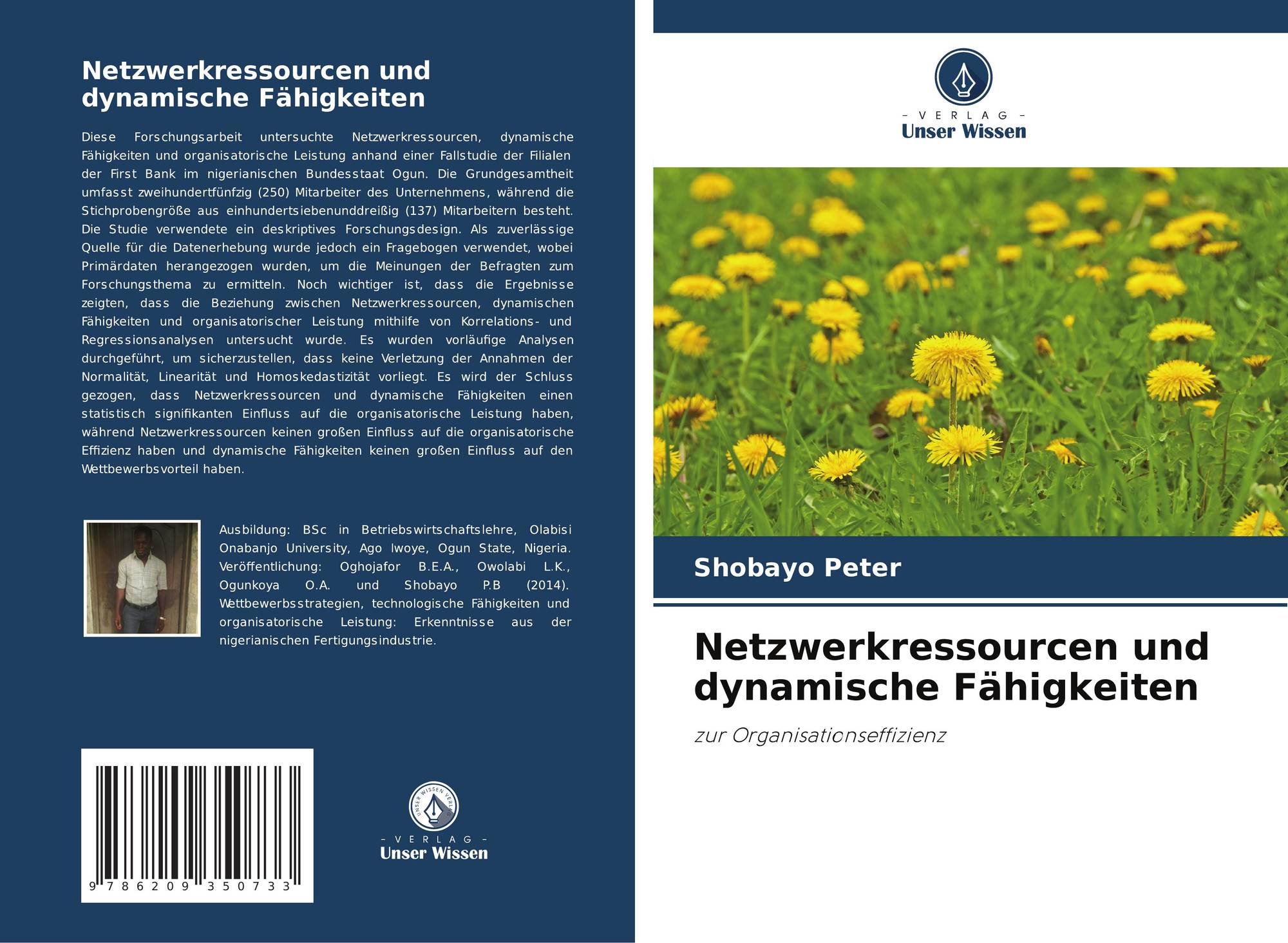 Netzwerkressourcen und dynamische Fähigkeiten

Diese Forschungsarbeit untersuchte Netzwerkressourcen, dynamische Fähigkeiten und organisatorische Leistung anhand einer Fallstudie der Filialen der First Bank im nigerianischen Bundesstaat Ogun. Die Grundgesamtheit umfasst zweihundertfünfzig (250) Mitarbeiter des Unternehmens, während die Stichprobengröße aus einhundertsiebenunddreißig (137) Mitarbeitern besteht. Die Studie verwendete ein deskriptives Forschungsdesign. Als zuverlässige Quelle für die Datenerhebung wurde jedoch ein Fragebogen verwendet, wobei Primärdaten herangezogen wurden, um die Meinungen der Befragten zum Forschungsthema zu ermitteln. Noch wichtiger ist, dass die Ergebnisse zeigten, dass die Beziehung zwischen Netzwerkressourcen, dynamischen Fähigkeiten und organisatorischer Leistung mithilfe von Korrelations- und Regressionsanalysen untersucht wurde. Es wurden vorläufige Analysen durchgeführt, um sicherzustellen, dass keine Verletzung der Annahmen der Normalität, Linearität und Homoskedastizität vorliegt. Es wird der Schluss gezogen, dass Netzwerkressourcen und dynamische Fähigkeiten einen statistisch signifikanten Einfluss auf die organisatorische Leistung haben, während Netzwerkressourcen keinen großen Einfluss auf die organisatorische Effizienz haben und dynamische Fähigkeiten keinen großen Einfluss auf den Wettbewerbsvorteil haben.

Ausbildung: BSc in Betriebswirtschaftslehre, Olabisi Onabanjo University, Ago Iwoye, Ogun State, Nigeria. Veröffentlichung: Oghojafor B.E.A., Owolabi L.K., Ogunkoya O.A. und Shobayo P.B (2014). Wettbewerbsstrategien, technologische Fähigkeiten und organisatorische Leistung: Erkenntnisse aus der nigerianischen Fertigungsindustrie.

9 786209 350733

UNSER WISSEN VERLAG
- VERLAG -
Unser Wissen

- VERLAG -
Unser Wissen

Shobayo Peter

Netzwerkressourcen und dynamische Fähigkeiten

zur Organisationseffizienz